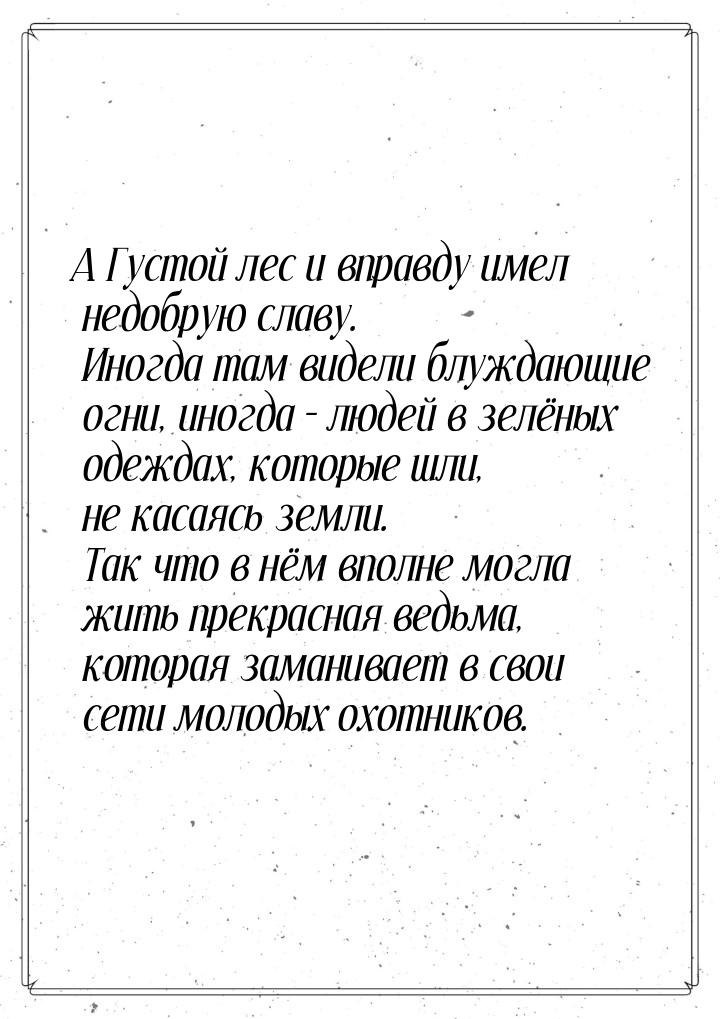 А Густой лес и вправду имел недобрую славу.
Иногда там видели блуждающие огни, иногда - людей в зелёных одеждах, которые шли, не касаясь земли.
Так что в нём вполне могла жить прекрасная ведьма, которая заманивает в свои сети молодых охотников.